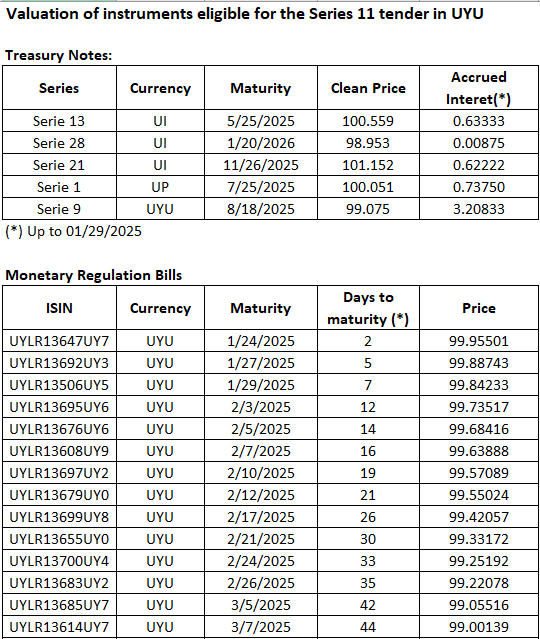 Valuation of instruments eligible for the Series 11 tender in UYU

Treasury Notes:

| Series | Currency | Maturity | Clean Price | Accrued Interet(*) |
|---|---|---|---|---|
| Serie 13 | UI | 5/25/2025 | 100.559 | 0.63333 |
| Serie 28 | UI | 1/20/2026 | 98.953 | 0.00875 |
| Serie 21 | UI | 11/26/2025 | 101.152 | 0.62222 |
| Serie 1 | UP | 7/25/2025 | 100.051 | 0.73750 |
| Serie 9 | UYU | 8/18/2025 | 99.075 | 3.20833 |

(*) Up to 01/29/2025

Monetary Regulation Bills

| ISIN | Currency | Maturity | Days to maturity (*) | Price |
|---|---|---|---|---|
| UYLR13647UY7 | UYU | 1/24/2025 | 2 | 99.95501 |
| UYLR13692UY3 | UYU | 1/27/2025 | 5 | 99.88743 |
| UYLR13506UY5 | UYU | 1/29/2025 | 7 | 99.84233 |
| UYLR13695UY6 | UYU | 2/3/2025 | 12 | 99.73517 |
| UYLR13676UY6 | UYU | 2/5/2025 | 14 | 99.68416 |
| UYLR13608UY9 | UYU | 2/7/2025 | 16 | 99.63888 |
| UYLR13697UY2 | UYU | 2/10/2025 | 19 | 99.57089 |
| UYLR13679UY0 | UYU | 2/12/2025 | 21 | 99.55024 |
| UYLR13699UY8 | UYU | 2/17/2025 | 26 | 99.42057 |
| UYLR13655UY0 | UYU | 2/21/2025 | 30 | 99.33172 |
| UYLR13700UY4 | UYU | 2/24/2025 | 33 | 99.25192 |
| UYLR13683UY2 | UYU | 2/26/2025 | 35 | 99.22078 |
| UYLR13685UY7 | UYU | 3/5/2025 | 42 | 99.05516 |
| UYLR13614UY7 | UYU | 3/7/2025 | 44 | 99.00139 |